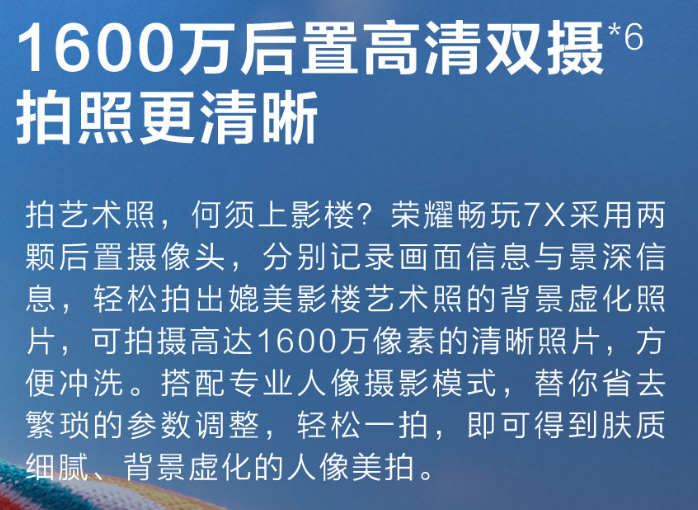 1600万后置高清双摄*6
拍照更清晰

拍艺术照，何须上影楼？荣耀畅玩7X采用两颗后置摄像头，分别记录画面信息与景深信息，轻松拍出媲美影楼艺术照的背景虚化照片，可拍摄高达1600万像素的清晰照片，方便冲洗。搭配专业人像摄影模式，替你省去繁琐的参数调整，轻松一拍，即可得到肤质细腻、背景虚化的人像美拍。